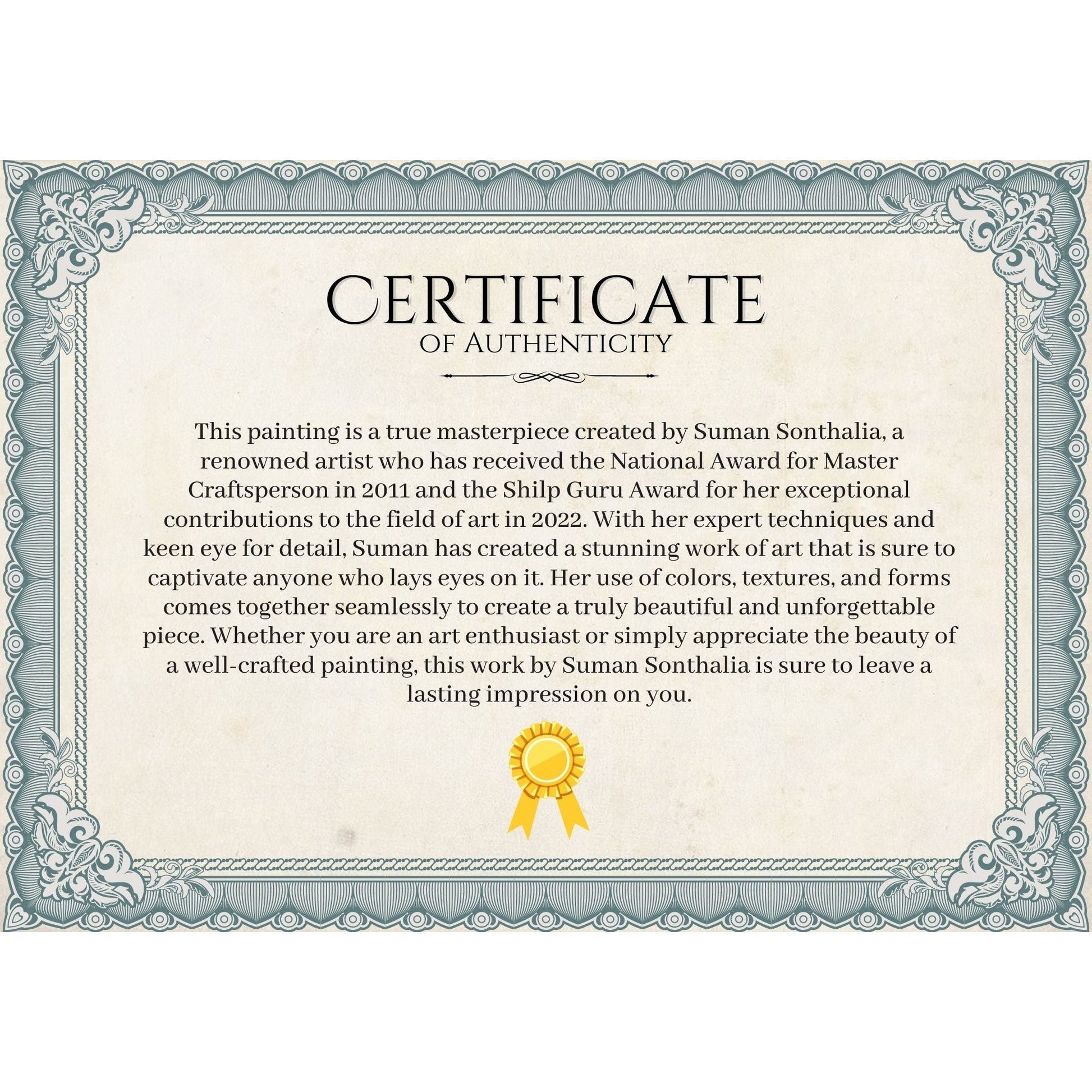 CERTIFICATE
OF AUTHENTICITY

This painting is a true masterpiece created by Suman Sonthalia, a renowned artist who has received the National Award for Master Craftsperson in 2011 and the Shilp Guru Award for her exceptional contributions to the field of art in 2022. With her expert techniques and keen eye for detail, Suman has created a stunning work of art that is sure to captivate anyone who lays eyes on it. Her use of colors, textures, and forms comes together seamlessly to create a truly beautiful and unforgettable piece. Whether you are an art enthusiast or simply appreciate the beauty of a well-crafted painting, this work by Suman Sonthalia is sure to leave a lasting impression on you.